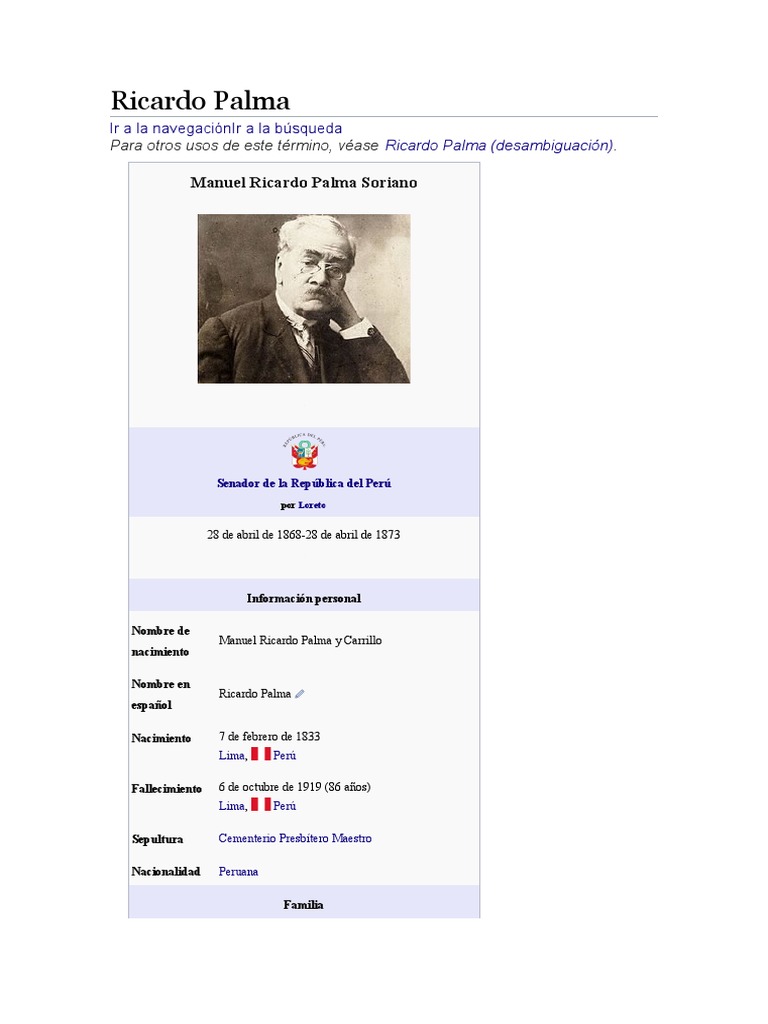 Ricardo Palma

Ir a la navegaciónIr a la búsqueda

Para otros usos de este término, véase Ricardo Palma (desambiguación).

Manuel Ricardo Palma Soriano

Senador de la República del Perú

por Loreto

28 de abril de 1868-28 de abril de 1873

Información personal

Nombre de nacimiento
Manuel Ricardo Palma y Carrillo

Nombre en español
Ricardo Palma

Nacimiento
7 de febrero de 1833
Lima, Perú

Fallecimiento
6 de octubre de 1919 (86 años)
Lima, Perú

Sepultura
Cementerio Presbítero Maestro

Nacionalidad
Peruana

Familia